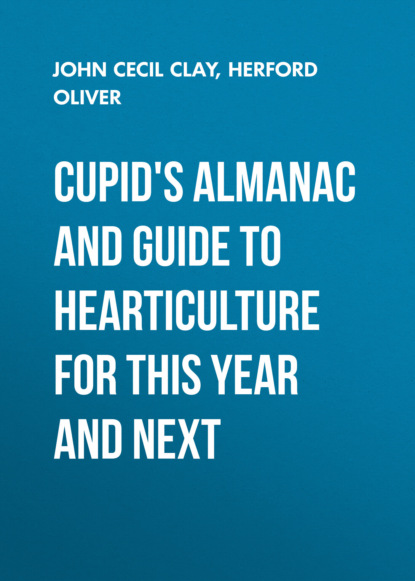 JOHN CECIL CLAY, HERFORD OLIVER

CUPID'S ALMANAC AND GUIDE TO HEARTICULTURE FOR THIS YEAR AND NEXT